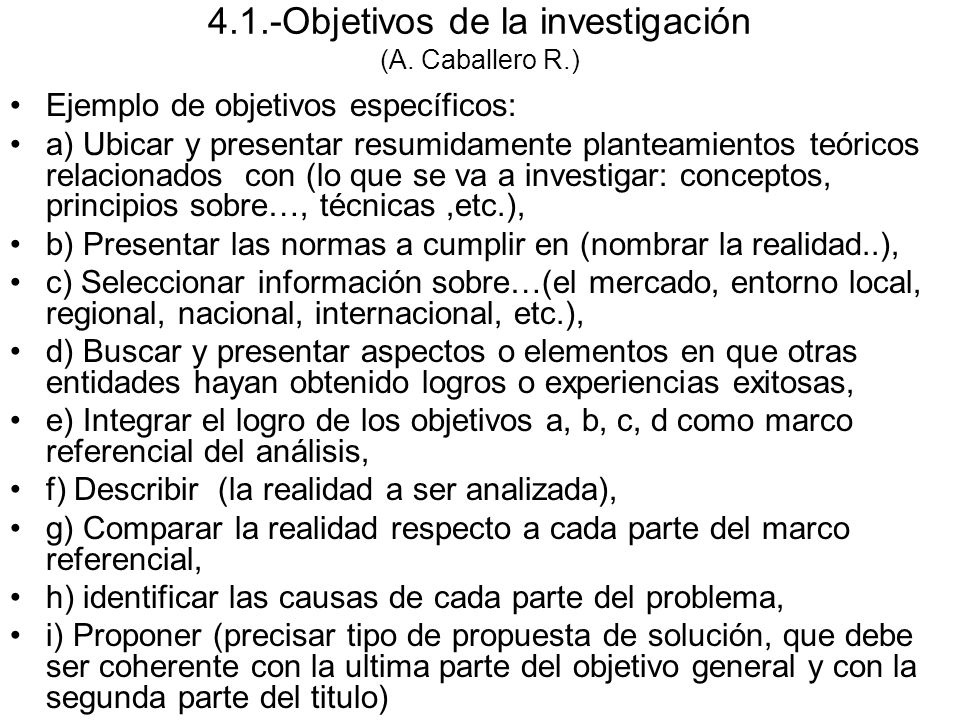 4.1.-Objetivos de la investigación
(A. Caballero R.)

• Ejemplo de objetivos específicos:

• a) Ubicar y presentar resumidamente planteamientos teóricos relacionados con (lo que se va a investigar: conceptos, principios sobre…, técnicas ,etc.),

• b) Presentar las normas a cumplir en (nombrar la realidad..),

• c) Seleccionar información sobre…(el mercado, entorno local, regional, nacional, internacional, etc.),

• d) Buscar y presentar aspectos o elementos en que otras entidades hayan obtenido logros o experiencias exitosas,

• e) Integrar el logro de los objetivos a, b, c, d como marco referencial del análisis,

• f) Describir (la realidad a ser analizada),

• g) Comparar la realidad respecto a cada parte del marco referencial,

• h) identificar las causas de cada parte del problema,

• i) Proponer (precisar tipo de propuesta de solución, que debe ser coherente con la ultima parte del objetivo general y con la segunda parte del titulo)